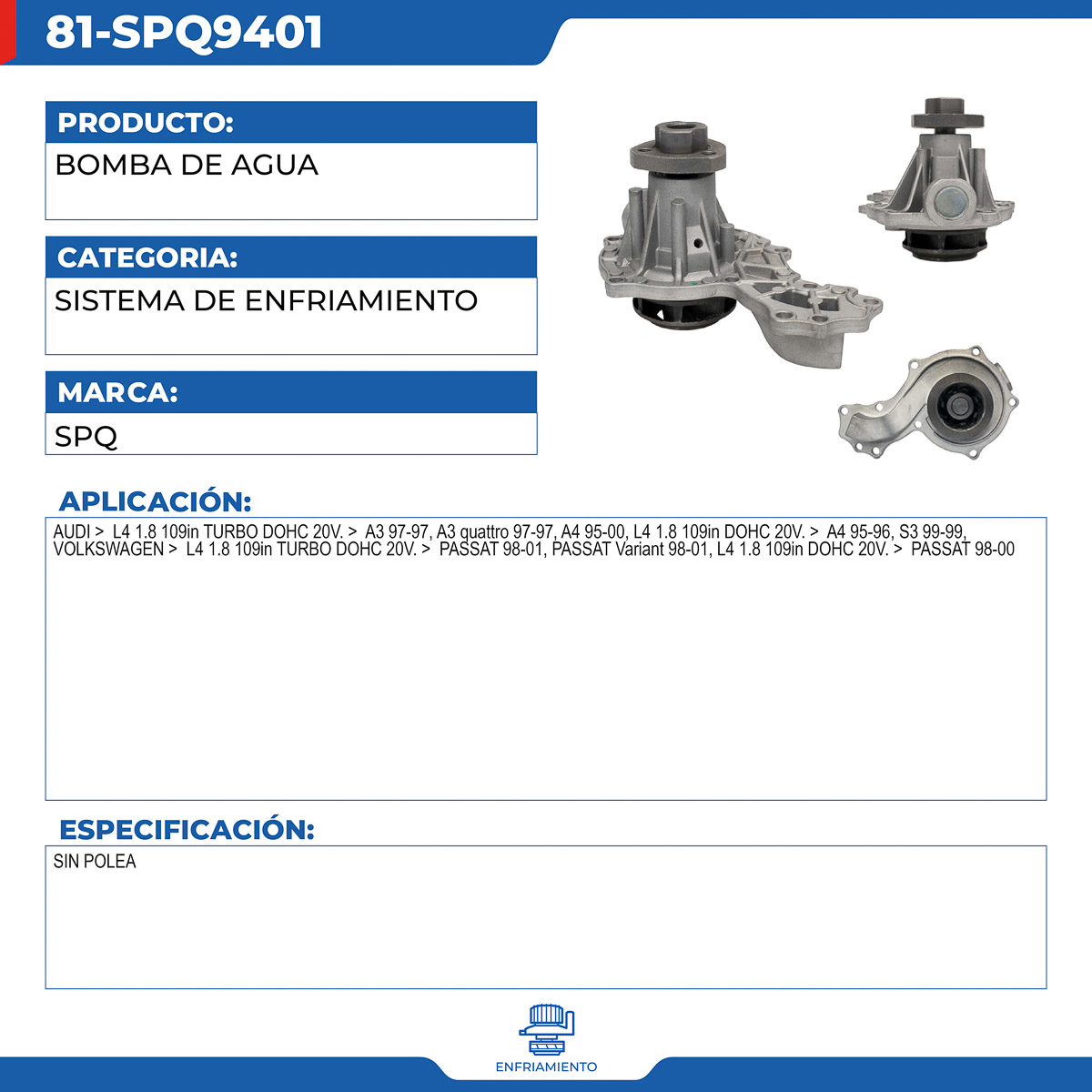 81-SPQ9401

PRODUCTO:

BOMBA DE AGUA

CATEGORIA:

SISTEMA DE ENFRIAMIENTO

MARCA:

SPQ

APLICACIÓN:

AUDI > L4 1.8 109in TURBO DOHC 20V. > A3 97-97, A3 quattro 97-97, A4 95-00, L4 1.8 109in DOHC 20V. > A4 95-96, S3 99-99, VOLKSWAGEN > L4 1.8 109in TURBO DOHC 20V. > PASSAT 98-01, PASSAT Variant 98-01, L4 1.8 109in DOHC 20V. > PASSAT 98-00

ESPECIFICACIÓN:

SIN POLEA

ENFRIAMIENTO